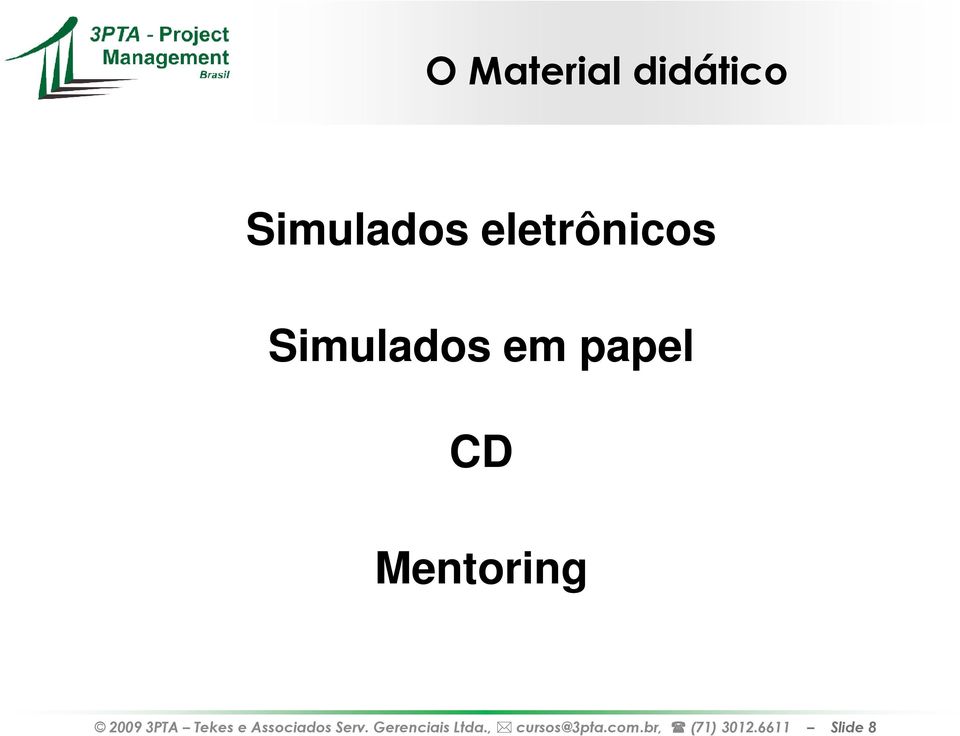 3PTA - Project Management Brasil

O Material didático

Simulados eletrônicos

Simulados em papel

CD

Mentoring

© 2009 3PTA – Tekes e Associados Serv. Gerenciais Ltda., ✉ cursos@3pta.com.br, ☎ (71) 3012.6611 – Slide 8